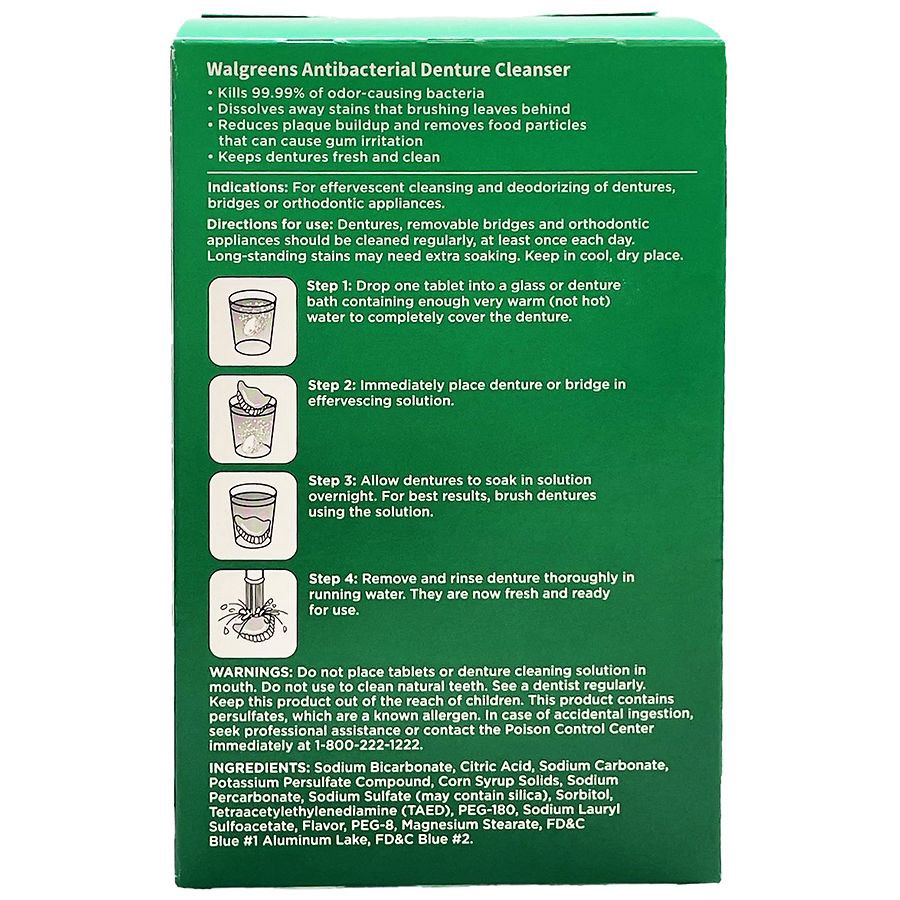 Walgreens Antibacterial Denture Cleanser
• Kills 99.99% of odor-causing bacteria
• Dissolves away stains that brushing leaves behind
• Reduces plaque buildup and removes food particles that can cause gum irritation
• Keeps dentures fresh and clean

Indications: For effervescent cleansing and deodorizing of dentures, bridges or orthodontic appliances.

Directions for use: Dentures, removable bridges and orthodontic appliances should be cleaned regularly, at least once each day. Long-standing stains may need extra soaking. Keep in cool, dry place.

Step 1: Drop one tablet into a glass or denture bath containing enough very warm (not hot) water to completely cover the denture.

Step 2: Immediately place denture or bridge in effervescing solution.

Step 3: Allow dentures to soak in solution overnight. For best results, brush dentures using the solution.

Step 4: Remove and rinse denture thoroughly in running water. They are now fresh and ready for use.

WARNINGS: Do not place tablets or denture cleaning solution in mouth. Do not use to clean natural teeth. See a dentist regularly. Keep this product out of the reach of children. This product contains persulfates, which are a known allergen. In case of accidental ingestion, seek professional assistance or contact the Poison Control Center immediately at 1-800-222-1222.

INGREDIENTS: Sodium Bicarbonate, Citric Acid, Sodium Carbonate, Potassium Persulfate Compound, Corn Syrup Solids, Sodium Percarbonate, Sodium Sulfate (may contain silica), Sorbitol, Tetraacetylethylenediamine (TAED), PEG-180, Sodium Lauryl Sulfoacetate, Flavor, PEG-8, Magnesium Stearate, FD&C Blue #1 Aluminum Lake, FD&C Blue #2.